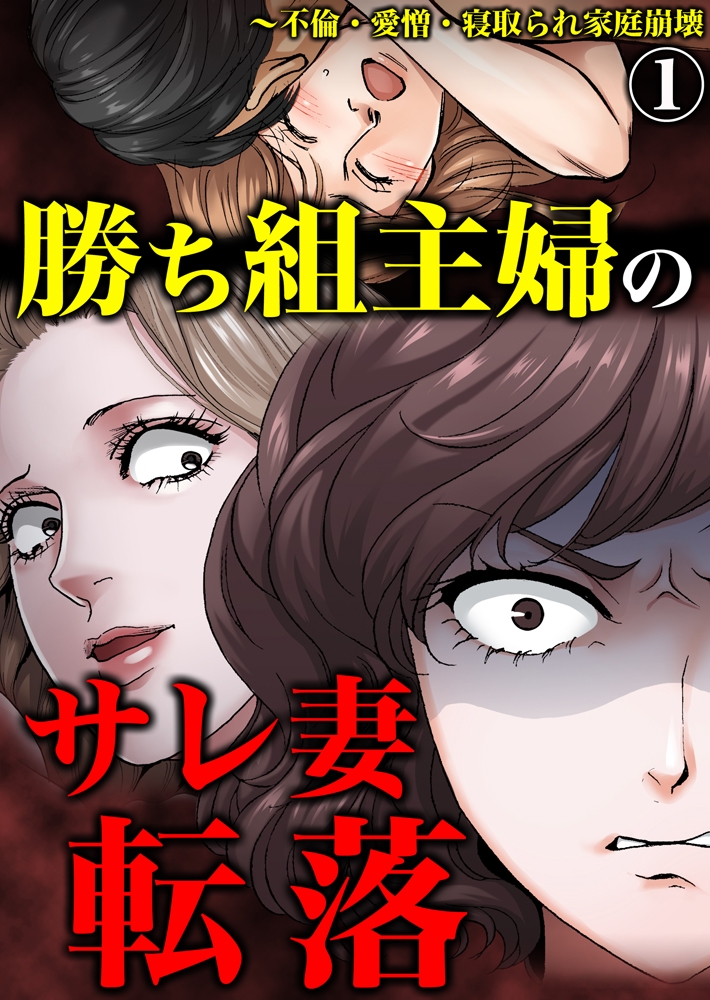 ～不倫・愛憎・寝取られ家庭崩壊

①

勝ち組主婦の

サレ妻

転落